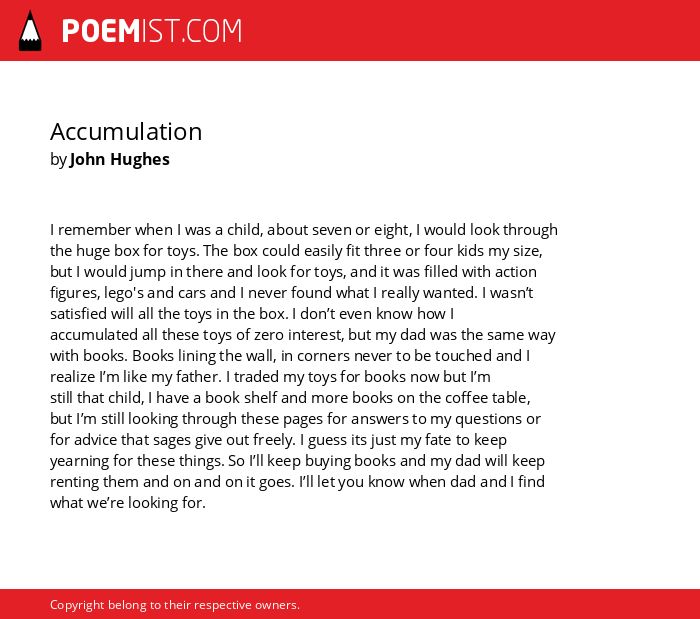 POEMIST.COM

Accumulation
by John Hughes

I remember when I was a child, about seven or eight, I would look through the huge box for toys. The box could easily fit three or four kids my size, but I would jump in there and look for toys, and it was filled with action figures, lego's and cars and I never found what I really wanted. I wasn't satisfied will all the toys in the box. I don't even know how I accumulated all these toys of zero interest, but my dad was the same way with books. Books lining the wall, in corners never to be touched and I realize I'm like my father. I traded my toys for books now but I'm still that child, I have a book shelf and more books on the coffee table, but I'm still looking through these pages for answers to my questions or for advice that sages give out freely. I guess its just my fate to keep yearning for these things. So I'll keep buying books and my dad will keep renting them and on and on it goes. I'll let you know when dad and I find what we're looking for.

Copyright belong to their respective owners.